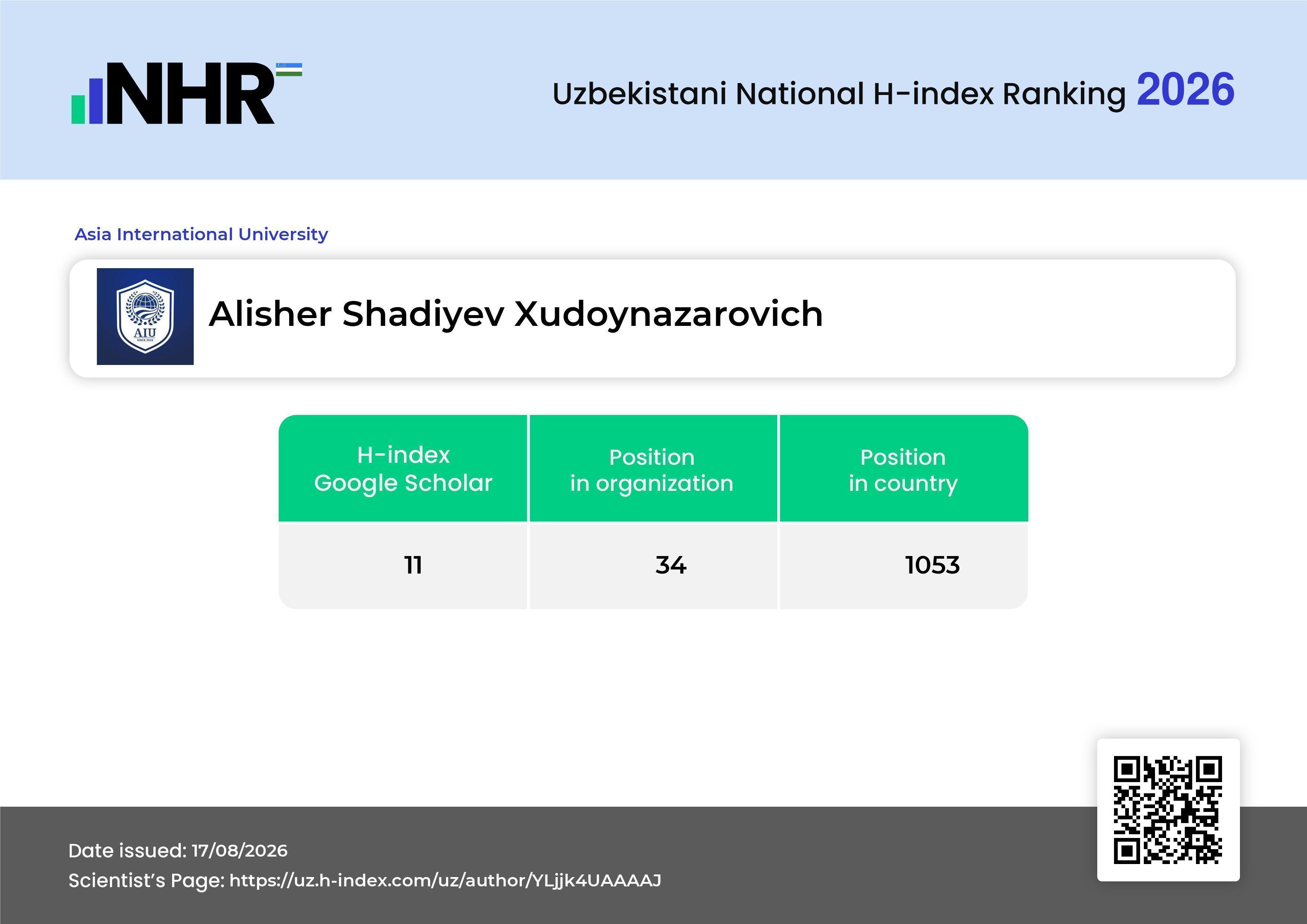 NHR

Uzbekistani National H-index Ranking 2026

Asia International University

AIU
SINCE 2022

Alisher Shadiyev Xudoynazarovich

| H-index Google Scholar | Position in organization | Position in country |
|---|---|---|
| 11 | 34 | 1053 |

Date issued: 17/08/2026
Scientist's Page: https://uz.h-index.com/uz/author/YLjjk4UAAAAJ